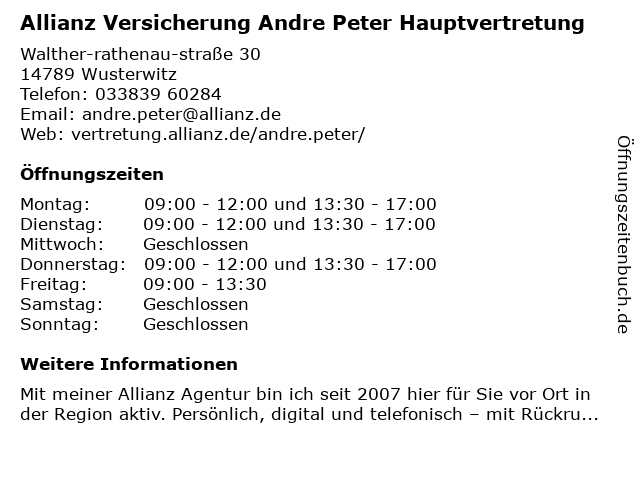 Allianz Versicherung Andre Peter Hauptvertretung

Walther-rathenau-straße 30
14789 Wusterwitz
Telefon: 033839 60284
Email: andre.peter@allianz.de
Web: vertretung.allianz.de/andre.peter/

Öffnungszeiten

| | |
|---|---|
| Montag: | 09:00 - 12:00 und 13:30 - 17:00 |
| Dienstag: | 09:00 - 12:00 und 13:30 - 17:00 |
| Mittwoch: | Geschlossen |
| Donnerstag: | 09:00 - 12:00 und 13:30 - 17:00 |
| Freitag: | 09:00 - 13:30 |
| Samstag: | Geschlossen |
| Sonntag: | Geschlossen |

Weitere Informationen

Mit meiner Allianz Agentur bin ich seit 2007 hier für Sie vor Ort in der Region aktiv. Persönlich, digital und telefonisch – mit Rückru...

Öffnungszeitenbuch.de